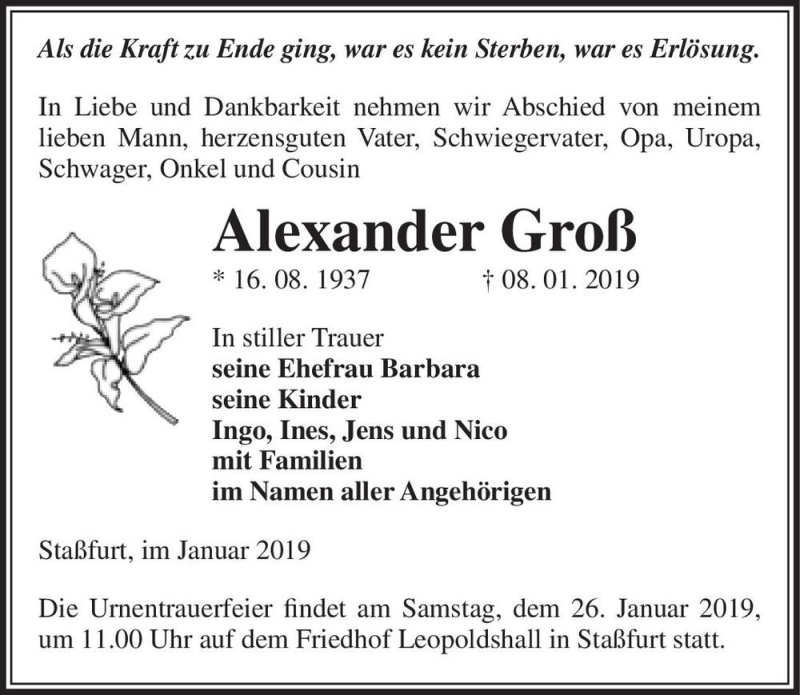 Als die Kraft zu Ende ging, war es kein Sterben, war es Erlösung.

In Liebe und Dankbarkeit nehmen wir Abschied von meinem lieben Mann, herzensguten Vater, Schwiegervater, Opa, Uropa, Schwager, Onkel und Cousin

Alexander Groß

* 16. 08. 1937 † 08. 01. 2019

In stiller Trauer
seine Ehefrau Barbara
seine Kinder
Ingo, Ines, Jens und Nico
mit Familien
im Namen aller Angehörigen

Staßfurt, im Januar 2019

Die Urnentrauerfeier findet am Samstag, dem 26. Januar 2019, um 11.00 Uhr auf dem Friedhof Leopoldshall in Staßfurt statt.